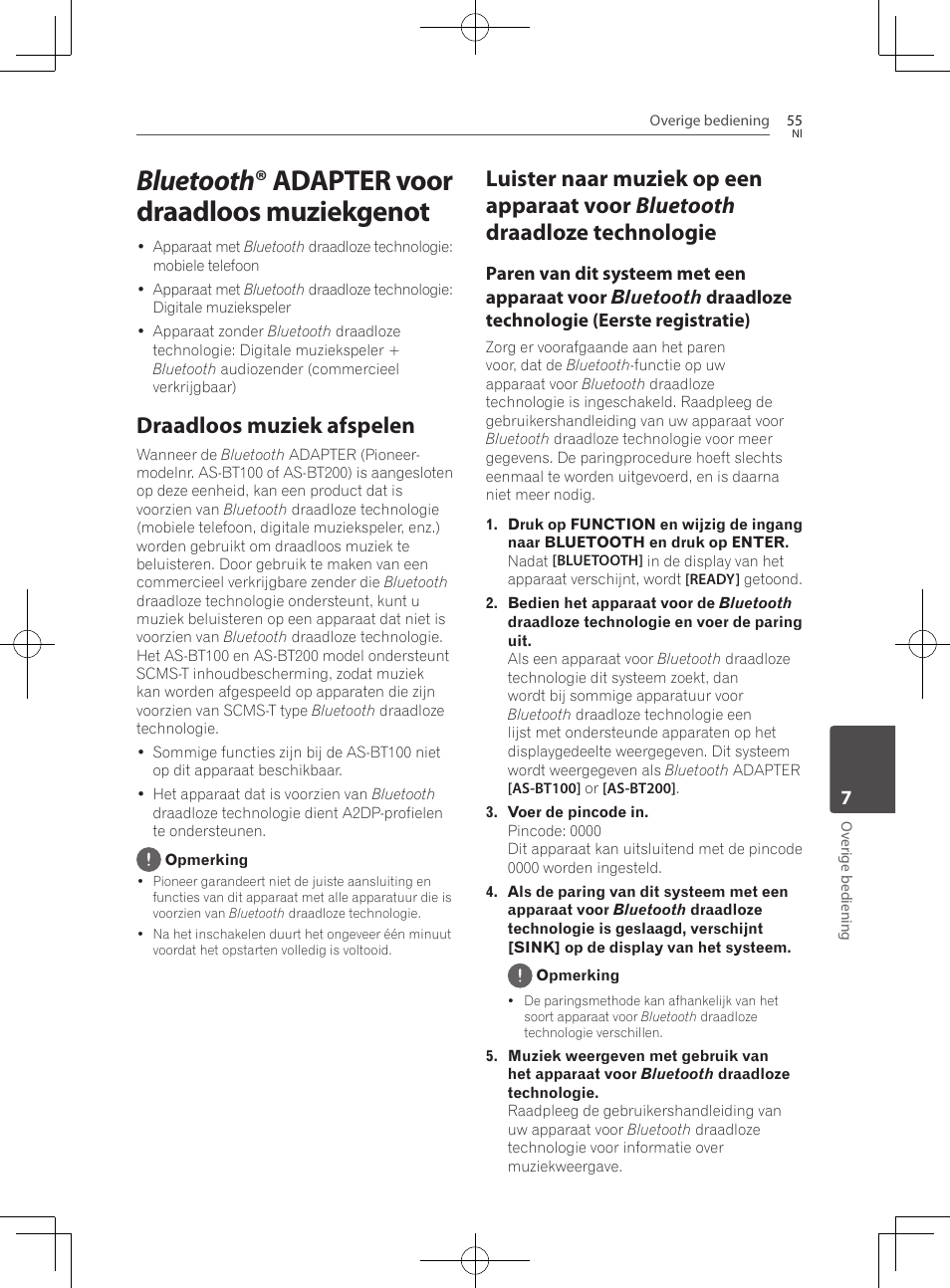 Overige bediening 55
Nl

Bluetooth® ADAPTER voor draadloos muziekgenot

• Apparaat met Bluetooth draadloze technologie: mobiele telefoon
• Apparaat met Bluetooth draadloze technologie: Digitale muziekspeler
• Apparaat zonder Bluetooth draadloze technologie: Digitale muziekspeler + Bluetooth audiozender (commercieel verkrijgbaar)

Draadloos muziek afspelen

Wanneer de Bluetooth ADAPTER (Pioneer-modelnr. AS-BT100 of AS-BT200) is aangesloten op deze eenheid, kan een product dat is voorzien van Bluetooth draadloze technologie (mobiele telefoon, digitale muziekspeler, enz.) worden gebruikt om draadloos muziek te beluisteren. Door gebruik te maken van een commercieel verkrijgbare zender die Bluetooth draadloze technologie ondersteunt, kunt u muziek beluisteren op een apparaat dat niet is voorzien van Bluetooth draadloze technologie. Het AS-BT100 en AS-BT200 model ondersteunt SCMS-T inhoudbescherming, zodat muziek kan worden afgespeeld op apparaten die zijn voorzien van SCMS-T type Bluetooth draadloze technologie.

• Sommige functies zijn bij de AS-BT100 niet op dit apparaat beschikbaar.
• Het apparaat dat is voorzien van Bluetooth draadloze technologie dient A2DP-profielen te ondersteunen.

Opmerking
• Pioneer garandeert niet de juiste aansluiting en functies van dit apparaat met alle apparatuur die is voorzien van Bluetooth draadloze technologie.
• Na het inschakelen duurt het ongeveer één minuut voordat het opstarten volledig is voltooid.

Luister naar muziek op een apparaat voor Bluetooth draadloze technologie

Paren van dit systeem met een apparaat voor Bluetooth draadloze technologie (Eerste registratie)

Zorg er voorafgaande aan het paren voor, dat de Bluetooth-functie op uw apparaat voor Bluetooth draadloze technologie is ingeschakeld. Raadpleeg de gebruikershandleiding van uw apparaat voor Bluetooth draadloze technologie voor meer gegevens. De paringprocedure hoeft slechts eenmaal te worden uitgevoerd, en is daarna niet meer nodig.

1. Druk op FUNCTION en wijzig de ingang naar BLUETOOTH en druk op ENTER.
Nadat [BLUETOOTH] in de display van het apparaat verschijnt, wordt [READY] getoond.

2. Bedien het apparaat voor de Bluetooth draadloze technologie en voer de paring uit.
Als een apparaat voor Bluetooth draadloze technologie dit systeem zoekt, dan wordt bij sommige apparatuur voor Bluetooth draadloze technologie een lijst met ondersteunde apparaten op het displaygedeelte weergegeven. Dit systeem wordt weergegeven als Bluetooth ADAPTER [AS-BT100] or [AS-BT200].

3. Voer de pincode in.
Pincode: 0000
Dit apparaat kan uitsluitend met de pincode 0000 worden ingesteld.

4. Als de paring van dit systeem met een apparaat voor Bluetooth draadloze technologie is geslaagd, verschijnt [SINK] op de display van het systeem.

Opmerking
• De paringsmethode kan afhankelijk van het soort apparaat voor Bluetooth draadloze technologie verschillen.

5. Muziek weergeven met gebruik van het apparaat voor Bluetooth draadloze technologie.
Raadpleeg de gebruikershandleiding van uw apparaat voor Bluetooth draadloze technologie voor informatie over muziekweergave.

7
Overige bediening